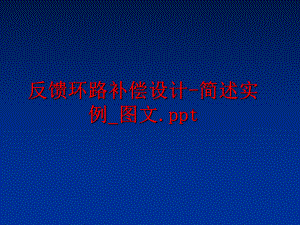 反馈环路补偿设计-简述实例_图文.ppt